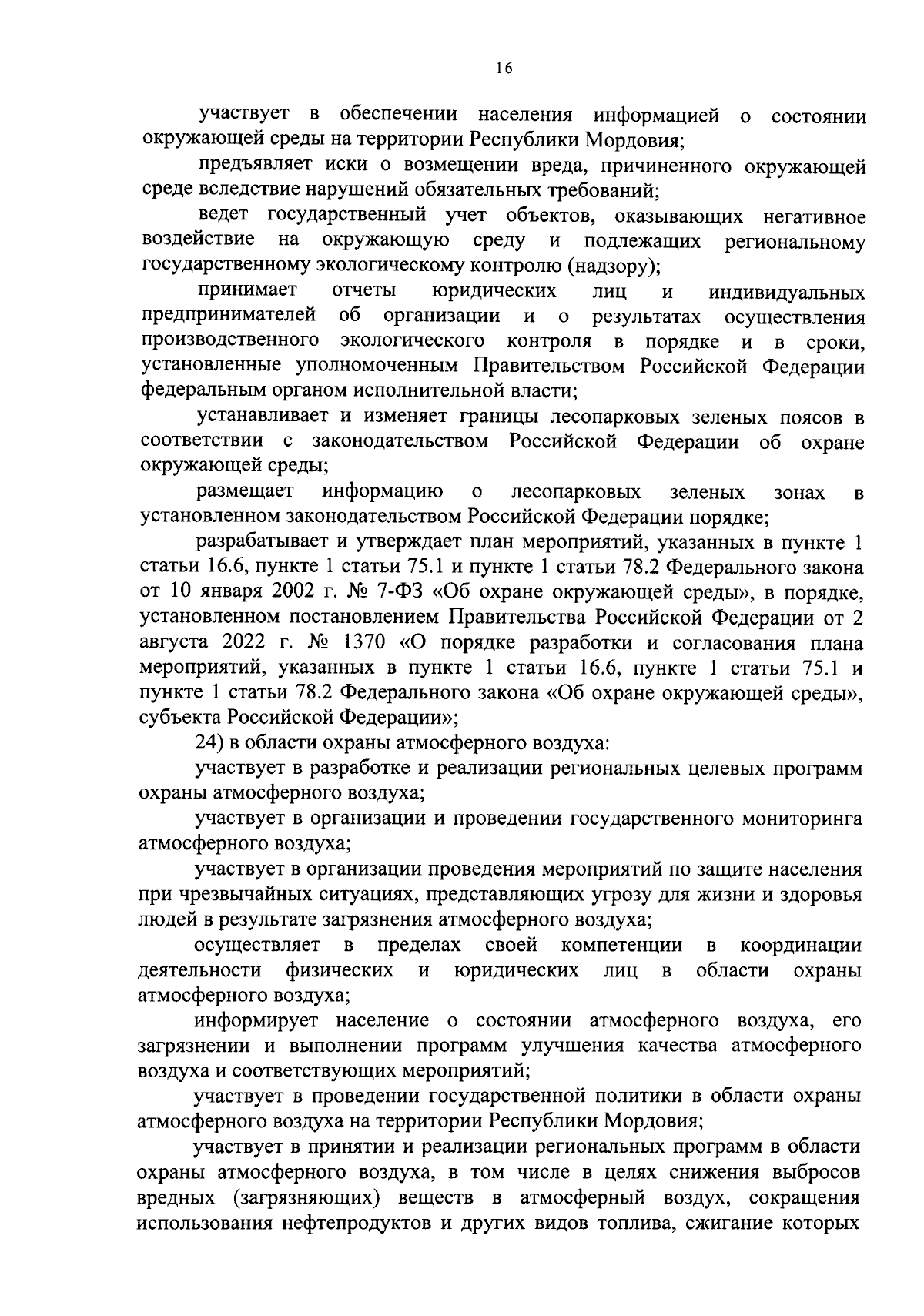 16

участвует в обеспечении населения информацией о состоянии окружающей среды на территории Республики Мордовия;

предъявляет иски о возмещении вреда, причиненного окружающей среде вследствие нарушений обязательных требований;

ведет государственный учет объектов, оказывающих негативное воздействие на окружающую среду и подлежащих региональному государственному экологическому контролю (надзору);

принимает отчеты юридических лиц и индивидуальных предпринимателей об организации и о результатах осуществления производственного экологического контроля в порядке и в сроки, установленные уполномоченным Правительством Российской Федерации федеральным органом исполнительной власти;

устанавливает и изменяет границы лесопарковых зеленых поясов в соответствии с законодательством Российской Федерации об охране окружающей среды;

размещает информацию о лесопарковых зеленых зонах в установленном законодательством Российской Федерации порядке;

разрабатывает и утверждает план мероприятий, указанных в пункте 1 статьи 16.6, пункте 1 статьи 75.1 и пункте 1 статьи 78.2 Федерального закона от 10 января 2002 г. № 7-ФЗ «Об охране окружающей среды», в порядке, установленном постановлением Правительства Российской Федерации от 2 августа 2022 г. № 1370 «О порядке разработки и согласования плана мероприятий, указанных в пункте 1 статьи 16.6, пункте 1 статьи 75.1 и пункте 1 статьи 78.2 Федерального закона «Об охране окружающей среды», субъекта Российской Федерации»;

24) в области охраны атмосферного воздуха:

участвует в разработке и реализации региональных целевых программ охраны атмосферного воздуха;

участвует в организации и проведении государственного мониторинга атмосферного воздуха;

участвует в организации проведения мероприятий по защите населения при чрезвычайных ситуациях, представляющих угрозу для жизни и здоровья людей в результате загрязнения атмосферного воздуха;

осуществляет в пределах своей компетенции в координации деятельности физических и юридических лиц в области охраны атмосферного воздуха;

информирует население о состоянии атмосферного воздуха, его загрязнении и выполнении программ улучшения качества атмосферного воздуха и соответствующих мероприятий;

участвует в проведении государственной политики в области охраны атмосферного воздуха на территории Республики Мордовия;

участвует в принятии и реализации региональных программ в области охраны атмосферного воздуха, в том числе в целях снижения выбросов вредных (загрязняющих) веществ в атмосферный воздух, сокращения использования нефтепродуктов и других видов топлива, сжигание которых